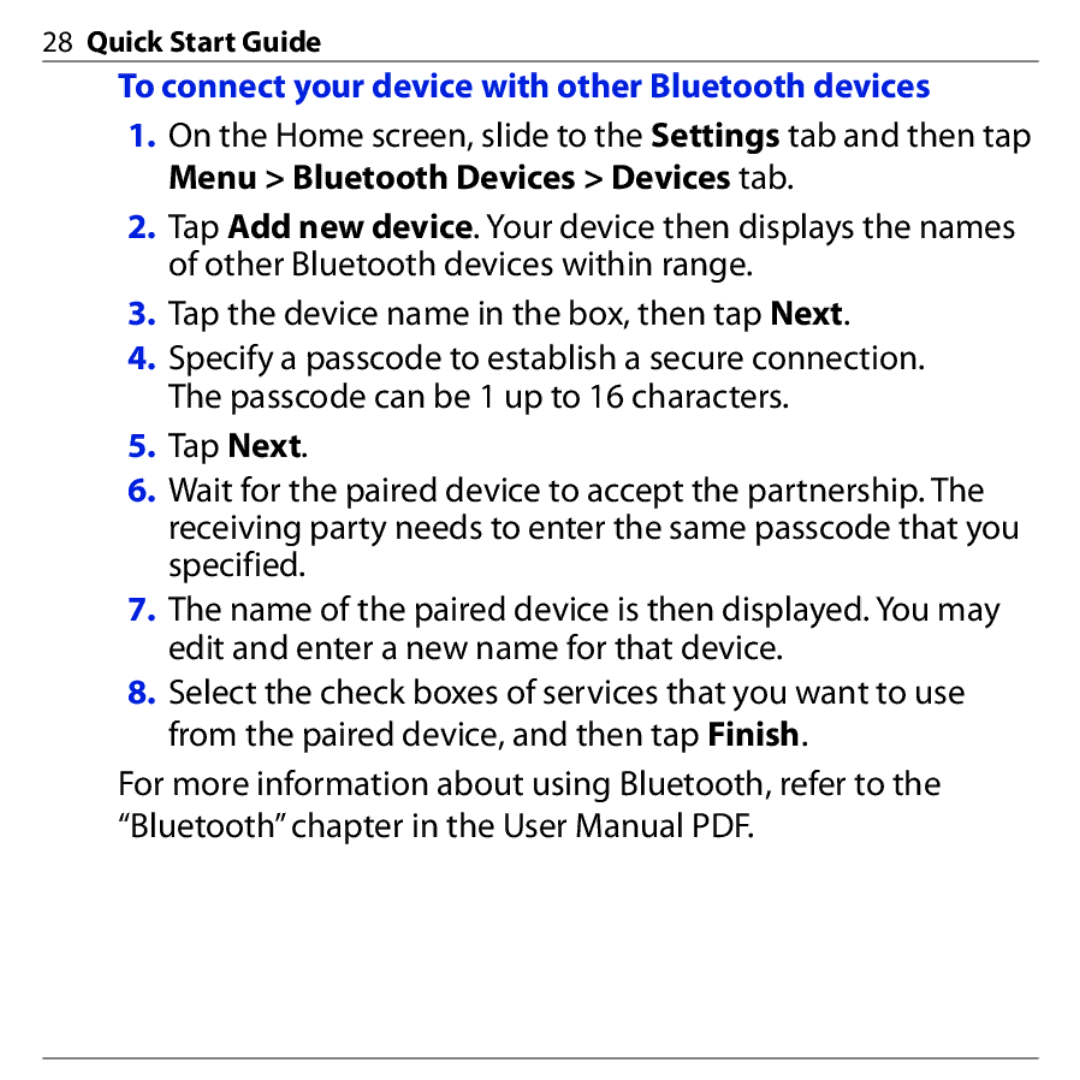 28 Quick Start Guide

To connect your device with other Bluetooth devices

1. On the Home screen, slide to the Settings tab and then tap Menu > Bluetooth Devices > Devices tab.

2. Tap Add new device. Your device then displays the names of other Bluetooth devices within range.

3. Tap the device name in the box, then tap Next.

4. Specify a passcode to establish a secure connection. The passcode can be 1 up to 16 characters.

5. Tap Next.

6. Wait for the paired device to accept the partnership. The receiving party needs to enter the same passcode that you specified.

7. The name of the paired device is then displayed. You may edit and enter a new name for that device.

8. Select the check boxes of services that you want to use from the paired device, and then tap Finish.

For more information about using Bluetooth, refer to the “Bluetooth” chapter in the User Manual PDF.